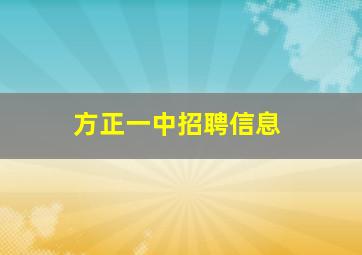 方正一中招聘信息